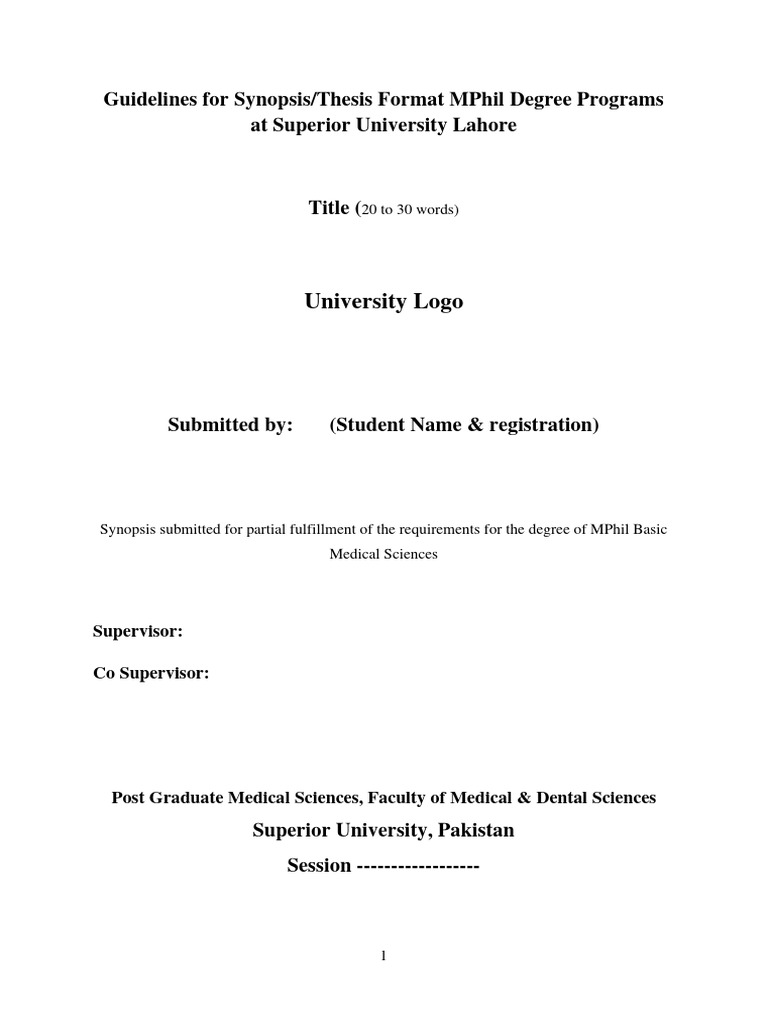 Guidelines for Synopsis/Thesis Format MPhil Degree Programs at Superior University Lahore

Title (20 to 30 words)

University Logo

Submitted by: (Student Name & registration)

Synopsis submitted for partial fulfillment of the requirements for the degree of MPhil Basic Medical Sciences

Supervisor:

Co Supervisor:

Post Graduate Medical Sciences, Faculty of Medical & Dental Sciences

Superior University, Pakistan

Session ------------------

1